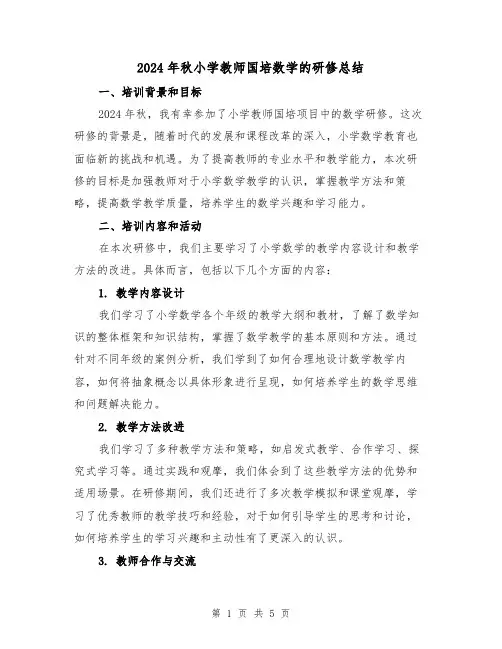 2024年秋小学教师国培数学的研修总结

一、培训背景和目标

2024年秋，我有幸参加了小学教师国培项目中的数学研修。这次研修的背景是，随着时代的发展和课程改革的深入，小学数学教育也面临新的挑战和机遇。为了提高教师的专业水平和教学能力，本次研修的目标是加强教师对于小学数学教学的认识，掌握教学方法和策略，提高数学教学质量，培养学生的数学兴趣和学习能力。

二、培训内容和活动

在本次研修中，我们主要学习了小学数学的教学内容设计和教学方法的改进。具体而言，包括以下几个方面的内容：

1. 教学内容设计

我们学习了小学数学各个年级的教学大纲和教材，了解了数学知识的整体框架和知识结构，掌握了数学教学的基本原则和方法。通过针对不同年级的案例分析，我们学到了如何合理地设计数学教学内容，如何将抽象概念以具体形象进行呈现，如何培养学生的数学思维和问题解决能力。

2. 教学方法改进

我们学习了多种教学方法和策略，如启发式教学、合作学习、探究式学习等。通过实践和观摩，我们体会到了这些教学方法的优势和适用场景。在研修期间，我们还进行了多次教学模拟和课堂观摩，学习了优秀教师的教学技巧和经验，对于如何引导学生的思考和讨论，如何培养学生的学习兴趣和主动性有了更深入的认识。

3. 教师合作与交流

第 1 页 共 5 页